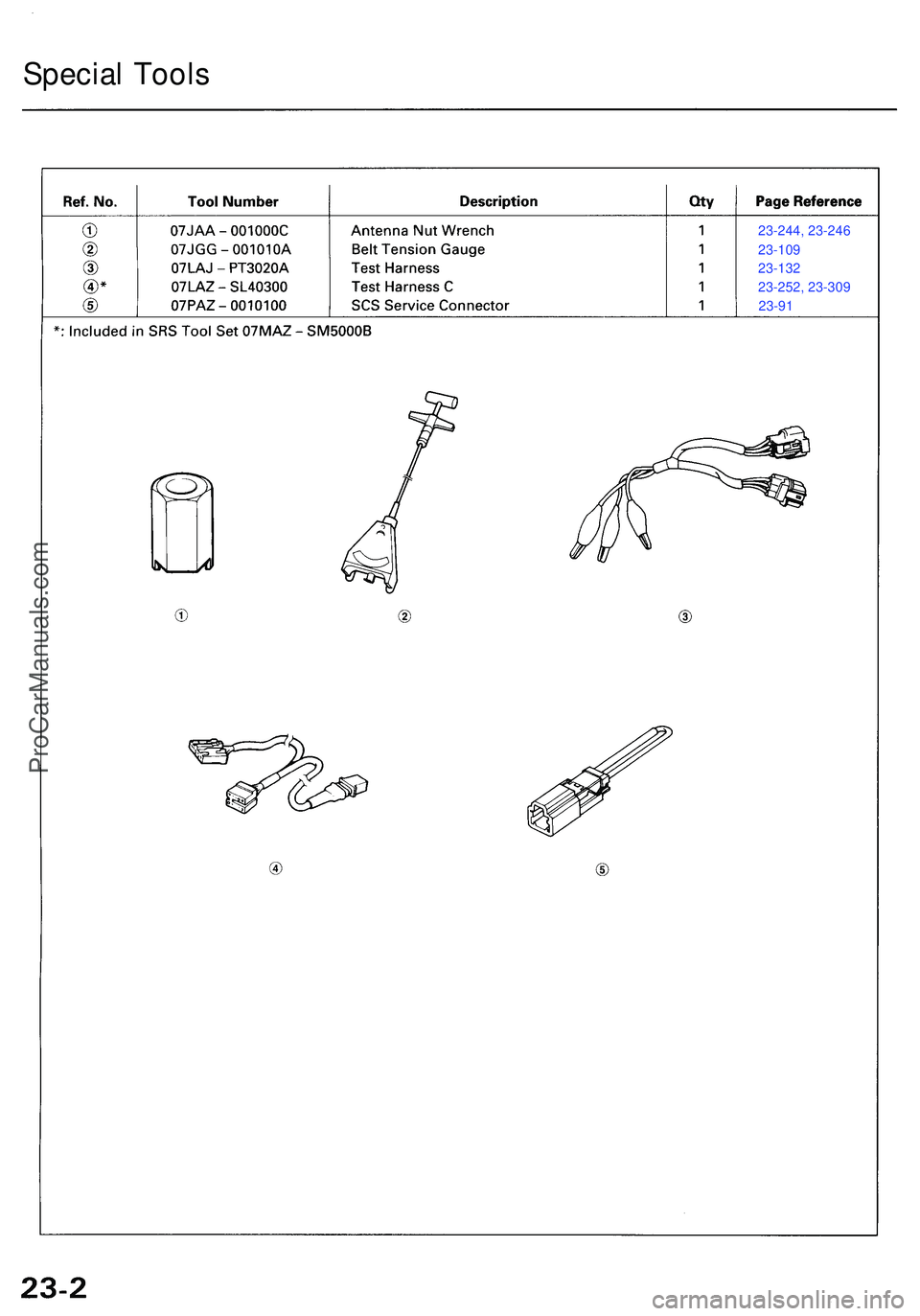 Special Tools

| Ref. No. | Tool Number | Description | Qty | Page Reference |
|---|---|---|---|---|
| ① | 07JAA – 001000C | Antenna Nut Wrench | 1 | 23-244, 23-246 |
| ② | 07JGG – 001010A | Belt Tension Gauge | 1 | 23-109 |
| ③ | 07LAJ – PT3020A | Test Harness | 1 | 23-132 |
| ④* | 07LAZ – SL40300 | Test Harness C | 1 | 23-252, 23-309 |
| ⑤ | 07PAZ – 0010100 | SCS Service Connector | 1 | 23-91 |

*: Included in SRS Tool Set 07MAZ – SM5000B

①

②

③

④

⑤

ProCarManuals.com

23-2

carmanualsonline.info